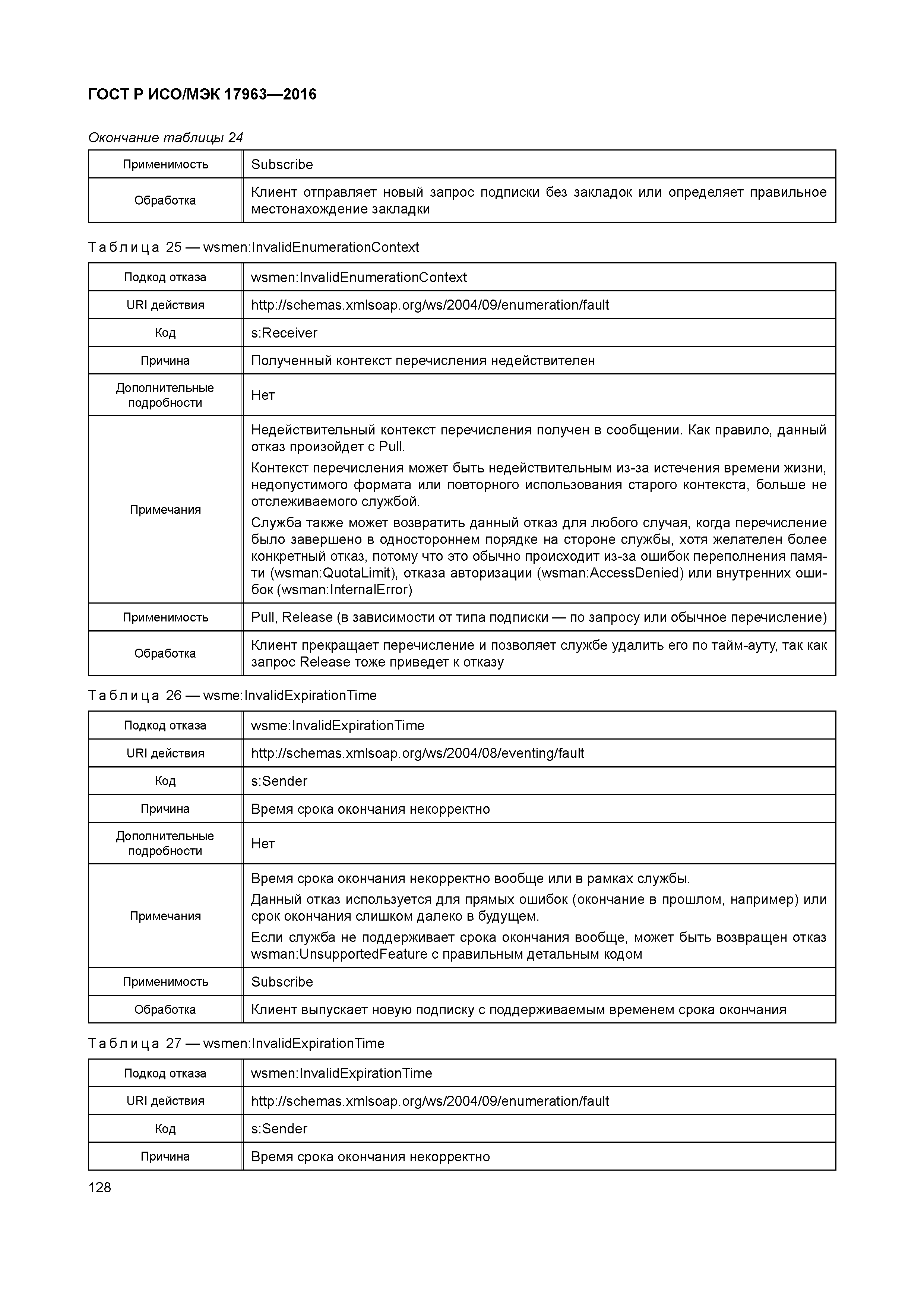 ГОСТ Р ИСО/МЭК 17963—2016

Окончание таблицы 24

| Применимость | Subscribe |
|---|---|
| Обработка | Клиент отправляет новый запрос подписки без закладок или определяет правильное местонахождение закладки |

Таблица 25 — wsmen:InvalidEnumerationContext

| Подкод отказа | wsmen:InvalidEnumerationContext |
|---|---|
| URI действия | http://schemas.xmlsoap.org/ws/2004/09/enumeration/fault |
| Код | s:Receiver |
| Причина | Полученный контекст перечисления недействителен |
| Дополнительные подробности | Нет |
| Примечания | Недействительный контекст перечисления получен в сообщении. Как правило, данный отказ произойдет с Pull. Контекст перечисления может быть недействительным из-за истечения времени жизни, недопустимого формата или повторного использования старого контекста, больше не отслеживаемого службой. Служба также может возвратить данный отказ для любого случая, когда перечисление было завершено в одностороннем порядке на стороне службы, хотя желателен более конкретный отказ, потому что это обычно происходит из-за ошибок переполнения памяти (wsman:QuotaLimit), отказа авторизации (wsman:AccessDenied) или внутренних ошибок (wsman:InternalError) |
| Применимость | Pull, Release (в зависимости от типа подписки — по запросу или обычное перечисление) |
| Обработка | Клиент прекращает перечисление и позволяет службе удалить его по тайм-ауту, так как запрос Release тоже приведет к отказу |

Таблица 26 — wsme:InvalidExpirationTime

| Подкод отказа | wsme:InvalidExpirationTime |
|---|---|
| URI действия | http://schemas.xmlsoap.org/ws/2004/08/eventing/fault |
| Код | s:Sender |
| Причина | Время срока окончания некорректно |
| Дополнительные подробности | Нет |
| Примечания | Время срока окончания некорректно вообще или в рамках службы. Данный отказ используется для прямых ошибок (окончание в прошлом, например) или срок окончания слишком далеко в будущем. Если служба не поддерживает срока окончания вообще, может быть возвращен отказ wsman:UnsupportedFeature с правильным детальным кодом |
| Применимость | Subscribe |
| Обработка | Клиент выпускает новую подписку с поддерживаемым временем срока окончания |

Таблица 27 — wsmen:InvalidExpirationTime

| Подкод отказа | wsmen:InvalidExpirationTime |
|---|---|
| URI действия | http://schemas.xmlsoap.org/ws/2004/09/enumeration/fault |
| Код | s:Sender |
| Причина | Время срока окончания некорректно |

128